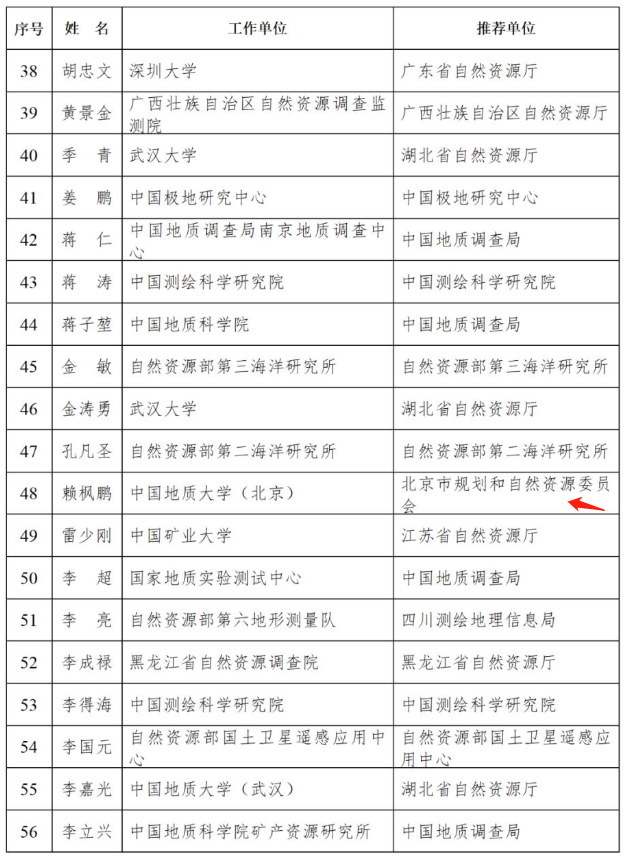 | 序号 | 姓 名 | 工作单位 | 推荐单位 |
|---|---|---|---|
| 38 | 胡忠文 | 深圳大学 | 广东省自然资源厅 |
| 39 | 黄景金 | 广西壮族自治区自然资源调查监测院 | 广西壮族自治区自然资源厅 |
| 40 | 季 青 | 武汉大学 | 湖北省自然资源厅 |
| 41 | 姜 鹏 | 中国极地研究中心 | 中国极地研究中心 |
| 42 | 蒋 仁 | 中国地质调查局南京地质调查中心 | 中国地质调查局 |
| 43 | 蒋 涛 | 中国测绘科学研究院 | 中国测绘科学研究院 |
| 44 | 蒋子堃 | 中国地质科学院 | 中国地质调查局 |
| 45 | 金 敏 | 自然资源部第三海洋研究所 | 自然资源部第三海洋研究所 |
| 46 | 金涛勇 | 武汉大学 | 湖北省自然资源厅 |
| 47 | 孔凡圣 | 自然资源部第二海洋研究所 | 自然资源部第二海洋研究所 |
| 48 | 赖枫鹏 | 中国地质大学（北京） | 北京市规划和自然资源委员会 |
| 49 | 雷少刚 | 中国矿业大学 | 江苏省自然资源厅 |
| 50 | 李 超 | 国家地质实验测试中心 | 中国地质调查局 |
| 51 | 李 亮 | 自然资源部第六地形测量队 | 四川测绘地理信息局 |
| 52 | 李成禄 | 黑龙江省自然资源调查院 | 黑龙江省自然资源厅 |
| 53 | 李得海 | 中国测绘科学研究院 | 中国测绘科学研究院 |
| 54 | 李国元 | 自然资源部国土卫星遥感应用中心 | 自然资源部国土卫星遥感应用中心 |
| 55 | 李嘉光 | 中国地质大学（武汉） | 湖北省自然资源厅 |
| 56 | 李立兴 | 中国地质科学院矿产资源研究所 | 中国地质调查局 |